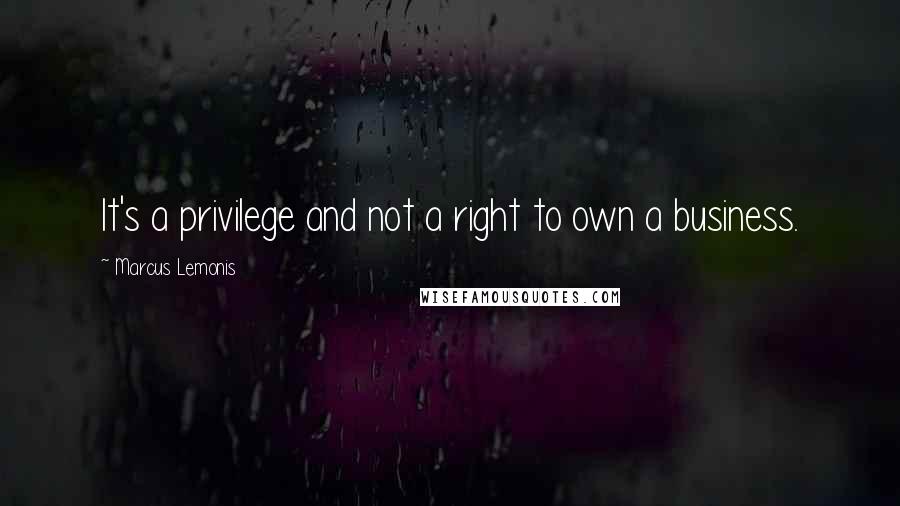 It's a privilege and not a right to own a business.

~ Marcus Lemonis

WISEFAMOUSQUOTES.COM